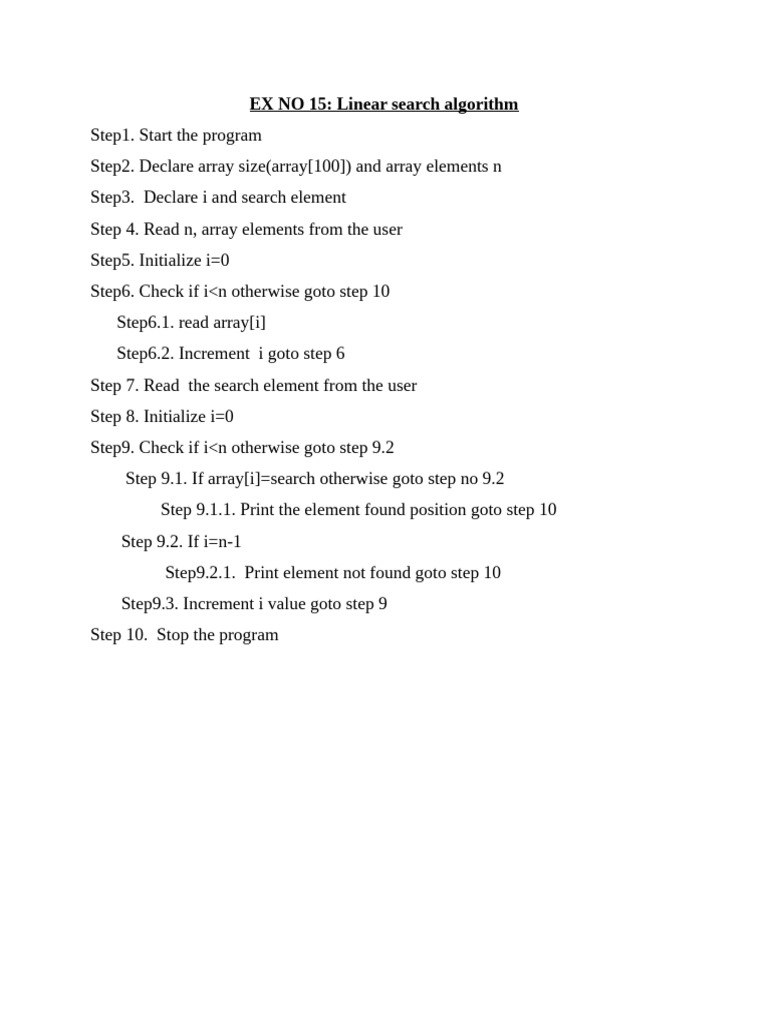 EX NO 15: Linear search algorithm

Step1. Start the program

Step2. Declare array size(array[100]) and array elements n

Step3. Declare i and search element

Step 4. Read n, array elements from the user

Step5. Initialize i=0

Step6. Check if i<n otherwise goto step 10

Step6.1. read array[i]

Step6.2. Increment i goto step 6

Step 7. Read the search element from the user

Step 8. Initialize i=0

Step9. Check if i<n otherwise goto step 9.2

Step 9.1. If array[i]=search otherwise goto step no 9.2

Step 9.1.1. Print the element found position goto step 10

Step 9.2. If i=n-1

Step9.2.1. Print element not found goto step 10

Step9.3. Increment i value goto step 9

Step 10. Stop the program